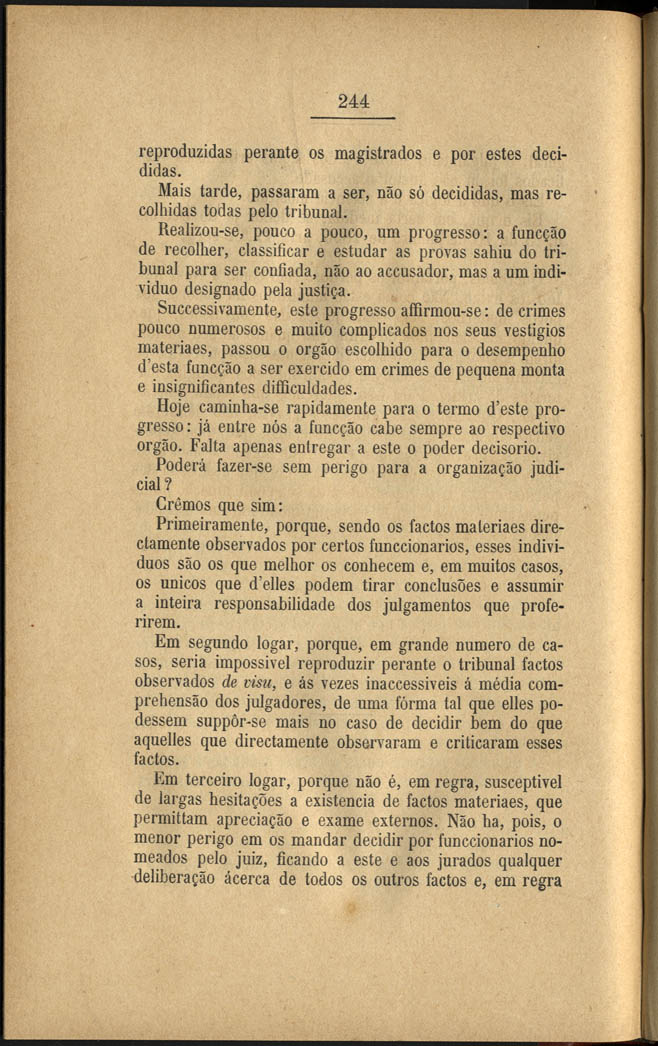 244

reproduzidas perante os magistrados e por estes decididas.

Mais tarde, passaram a ser, não só decididas, mas recolhidas todas pelo tribunal.

Realizou-se, pouco a pouco, um progresso: a funcção de recolher, classificar e estudar as provas sahiu do tribunal para ser confiada, não ao accusador, mas a um individuo designado pela justiça.

Successivamente, este progresso affirmou-se: de crimes pouco numerosos e muito complicados nos seus vestigios materiaes, passou o orgão escolhido para o desempenho d'esta funcção a ser exercido em crimes de pequena monta e insignificantes difficuldades.

Hoje caminha-se rapidamente para o termo d'este progresso: já entre nós a funcção cabe sempre ao respectivo orgão. Falta apenas entregar a este o poder decisorio.

Poderá fazer-se sem perigo para a organização judicial?

Crêmos que sim:

Primeiramente, porque, sendo os factos materiaes directamente observados por certos funccionarios, esses individuos são os que melhor os conhecem e, em muitos casos, os unicos que d'elles podem tirar conclusões e assumir a inteira responsabilidade dos julgamentos que proferirem.

Em segundo logar, porque, em grande numero de casos, seria impossivel reproduzir perante o tribunal factos observados de visu, e ás vezes inaccessiveis á média comprehensão dos julgadores, de uma fórma tal que elles podessem suppôr-se mais no caso de decidir bem do que aquelles que directamente observaram e criticaram esses factos.

Em terceiro logar, porque não é, em regra, susceptivel de largas hesitações a existencia de factos materiaes, que permittam apreciação e exame externos. Não ha, pois, o menor perigo em os mandar decidir por funccionarios nomeados pelo juiz, ficando a este e aos jurados qualquer deliberação ácerca de todos os outros factos e, em regra